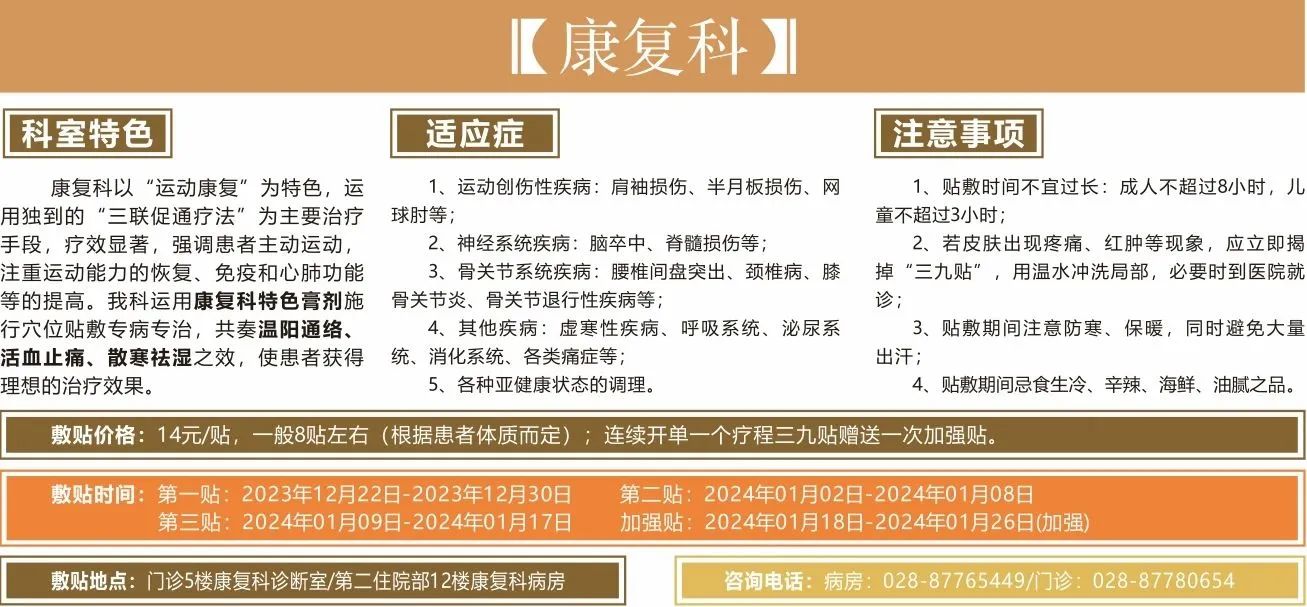 【康复科】

科室特色

康复科以“运动康复”为特色，运用独到的“三联促通疗法”为主要治疗手段，疗效显著，强调患者主动运动，注重运动能力的恢复、免疫和心肺功能等的提高。我科运用康复科特色膏剂施行穴位贴敷专病专治，共奏温阳通络、活血止痛、散寒祛湿之效，使患者获得理想的治疗效果。

适应症

1、运动创伤性疾病：肩袖损伤、半月板损伤、网球肘等；

2、神经系统疾病：脑卒中、脊髓损伤等；

3、骨关节系统疾病：腰椎间盘突出、颈椎病、膝骨关节炎、骨关节退行性疾病等；

4、其他疾病：虚寒性疾病、呼吸系统、泌尿系统、消化系统、各类痛症等；

5、各种亚健康状态的调理。

注意事项

1、贴敷时间不宜过长：成人不超过8小时，儿童不超过3小时；

2、若皮肤出现疼痛、红肿等现象，应立即揭掉“三九贴”，用温水冲洗局部，必要时到医院就诊；

3、贴敷期间注意防寒、保暖，同时避免大量出汗；

4、贴敷期间忌食生冷、辛辣、海鲜、油腻之品。

敷贴价格：14元/贴，一般8贴左右（根据患者体质而定）；连续开单一个疗程三九贴赠送一次加强贴。

敷贴时间：第一贴：2023年12月22日-2023年12月30日 第二贴：2024年01月02日-2024年01月08日
第三贴：2024年01月09日-2024年01月17日 加强贴：2024年01月18日-2024年01月26日(加强)

敷贴地点：门诊5楼康复科诊断室/第二住院部12楼康复科病房

咨询电话：病房：028-87765449/门诊：028-87780654